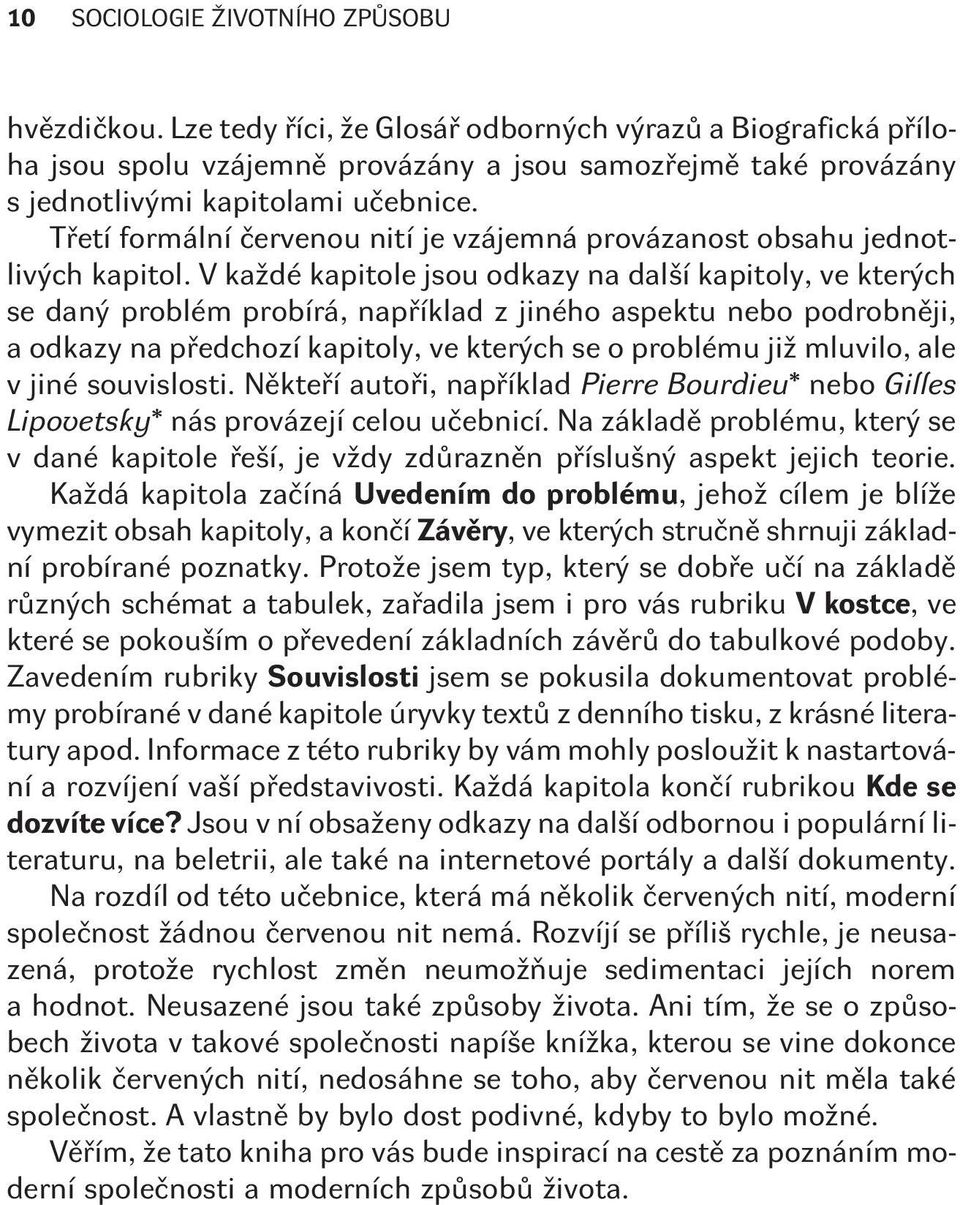 10 SOCIOLOGIE ŽIVOTNÍHO ZPŮSOBU

hvězdičkou. Lze tedy říci, že Glosář odborných výrazů a Biografická příloha jsou spolu vzájemně provázány a jsou samozřejmě také provázány s jednotlivými kapitolami učebnice.

Třetí formální červenou nití je vzájemná provázanost obsahu jednotlivých kapitol. V každé kapitole jsou odkazy na další kapitoly, ve kterých se daný problém probírá, například z jiného aspektu nebo podrobněji, a odkazy na předchozí kapitoly, ve kterých se o problému již mluvilo, ale v jiné souvislosti. Někteří autoři, například Pierre Bourdieu* nebo Gilles Lipovetsky* nás provázejí celou učebnicí. Na základě problému, který se v dané kapitole řeší, je vždy zdůrazněn příslušný aspekt jejich teorie. Každá kapitola začíná Uvedením do problému, jehož cílem je blíže vymezit obsah kapitoly, a končí Závěry, ve kterých stručně shrnuji základní probírané poznatky. Protože jsem typ, který se dobře učí na základě různých schémat a tabulek, zařadila jsem i pro vás rubriku V kostce, ve které se pokouším o převedení základních závěrů do tabulkové podoby. Zavedením rubriky Souvislosti jsem se pokusila dokumentovat problémy probírané v dané kapitole úryvky textů z denního tisku, z krásné literatury apod. Informace z této rubriky by vám mohly posloužit k nastartování a rozvíjení vaší představivosti. Každá kapitola končí rubrikou Kde se dozvíte více? Jsou v ní obsaženy odkazy na další odbornou i populární literaturu, na beletrii, ale také na internetové portály a další dokumenty.

Na rozdíl od této učebnice, která má několik červených nití, moderní společnost žádnou červenou nit nemá. Rozvíjí se příliš rychle, je neusazená, protože rychlost změn neumožňuje sedimentaci jejích norem a hodnot. Neusazené jsou také způsoby života. Ani tím, že se o způsobech života v takové společnosti napíše knížka, kterou se vine dokonce několik červených nití, nedosáhne se toho, aby červenou nit měla také společnost. A vlastně by bylo dost podivné, kdyby to bylo možné.

Věřím, že tato kniha pro vás bude inspirací na cestě za poznáním moderní společnosti a moderních způsobů života.